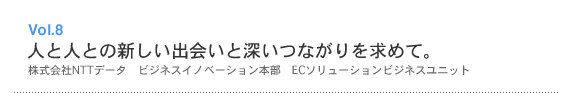 Vol.8
人と人との新しい出会いと深いつながりを求めて。
株式会社NTTデータ　ビジネスイノベーション本部　ECソリューションビジネスユニット